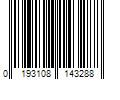 0 193108 143288